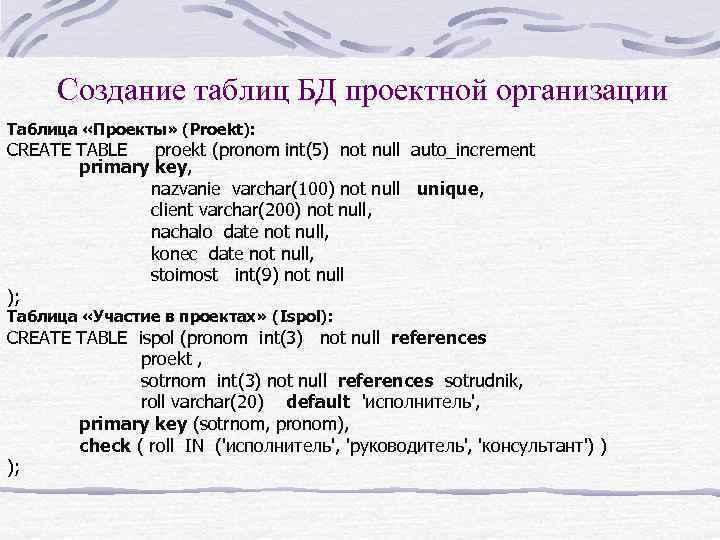 Создание таблиц БД проектной организации

Таблица «Проекты» (Proekt):
CREATE TABLE proekt (pronom int(5) not null auto_increment
primary key,
nazvanie varchar(100) not null unique,
client varchar(200) not null,
nachalo date not null,
konec date not null,
stoimost int(9) not null
);
Таблица «Участие в проектах» (Ispol):
CREATE TABLE ispol (pronom int(3) not null references
proekt ,
sotrnom int(3) not null references sotrudnik,
roll varchar(20) default 'исполнитель',
primary key (sotrnom, pronom),
check ( roll IN ('исполнитель', 'руководитель', 'консультант') )
);